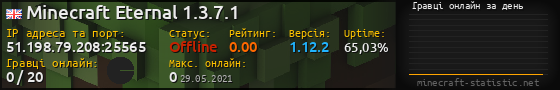 Minecraft Eternal 1.3.7.1

IP адреса та порт:
51.198.79.208:25565

Статус:
Offline

Рейтинг:
0.00

Версія:
1.12.2

Uptime:
65,03%

Гравці онлайн:
0 / 20

Макс. онлайн:
0 29.05.2021

Гравці онлайн за день

minecraft-statistic.net